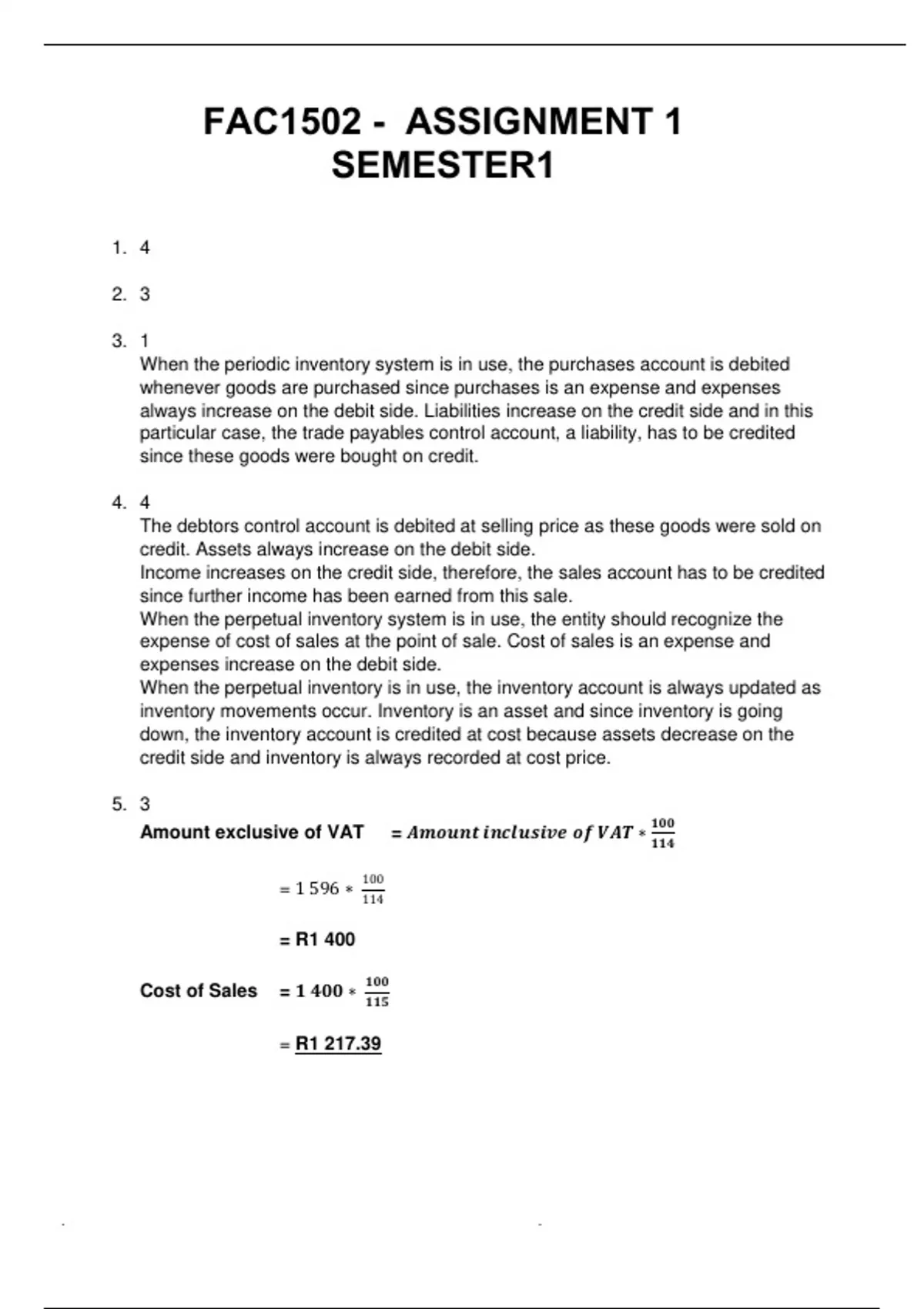 FAC1502 - ASSIGNMENT 1 SEMESTER1

1. 4

2. 3

3. 1
When the periodic inventory system is in use, the purchases account is debited whenever goods are purchased since purchases is an expense and expenses always increase on the debit side. Liabilities increase on the credit side and in this particular case, the trade payables control account, a liability, has to be credited since these goods were bought on credit.

4. 4
The debtors control account is debited at selling price as these goods were sold on credit. Assets always increase on the debit side.
Income increases on the credit side, therefore, the sales account has to be credited since further income has been earned from this sale.
When the perpetual inventory system is in use, the entity should recognize the expense of cost of sales at the point of sale. Cost of sales is an expense and expenses increase on the debit side.
When the perpetual inventory is in use, the inventory account is always updated as inventory movements occur. Inventory is an asset and since inventory is going down, the inventory account is credited at cost because assets decrease on the credit side and inventory is always recorded at cost price.

5. 3
Amount exclusive of VAT $= Amount\ inclusive\ of\ VAT * \frac{100}{114}$

$= 1\,596 * \frac{100}{114}$

= R1 400

Cost of Sales $= 1\,400 * \frac{100}{115}$

= R1 217.39